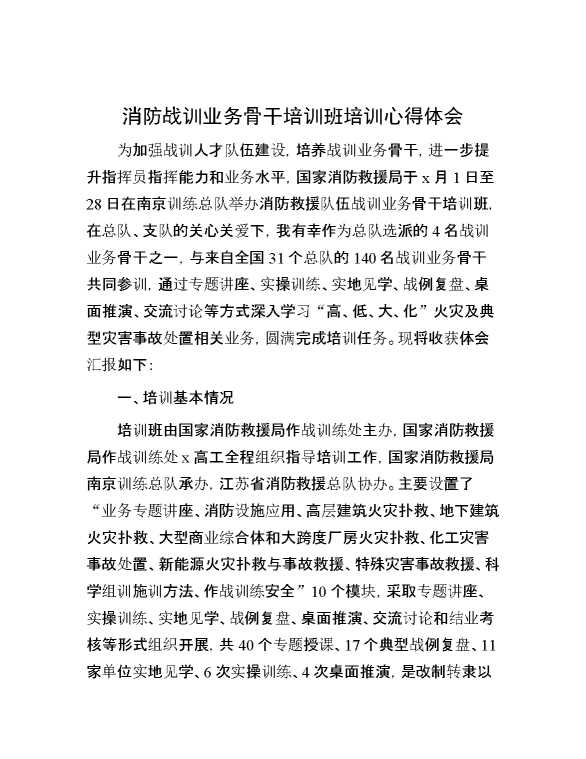 消防战训业务骨干培训班培训心得体会

为加强战训人才队伍建设，培养战训业务骨干，进一步提升指挥员指挥能力和业务水平，国家消防救援局于 x 月 1 日至 28 日在南京训练总队举办消防救援队伍战训业务骨干培训班，在总队、支队的关心关爱下，我有幸作为总队选派的 4 名战训业务骨干之一，与来自全国 31 个总队的 140 名战训业务骨干共同参训，通过专题讲座、实操训练、实地见学、战例复盘、桌面推演、交流讨论等方式深入学习“高、低、大、化”火灾及典型灾害事故处置相关业务，圆满完成培训任务。现将收获体会汇报如下：

一、培训基本情况

培训班由国家消防救援局作战训练处主办，国家消防救援局作战训练处 x 高工全程组织指导培训工作，国家消防救援局南京训练总队承办，江苏省消防救援总队协办。主要设置了“业务专题讲座、消防设施应用、高层建筑火灾扑救、地下建筑火灾扑救、大型商业综合体和大跨度厂房火灾扑救、化工灾害事故处置、新能源火灾扑救与事故救援、特殊灾害事故救援、科学组训施训方法、作战训练安全”10 个模块，采取专题讲座、实操训练、实地见学、战例复盘、桌面推演、交流讨论和结业考核等形式组织开展，共 40 个专题授课、17 个典型战例复盘、11 家单位实地见学、6 次实操训练、4 次桌面推演，是改制转隶以